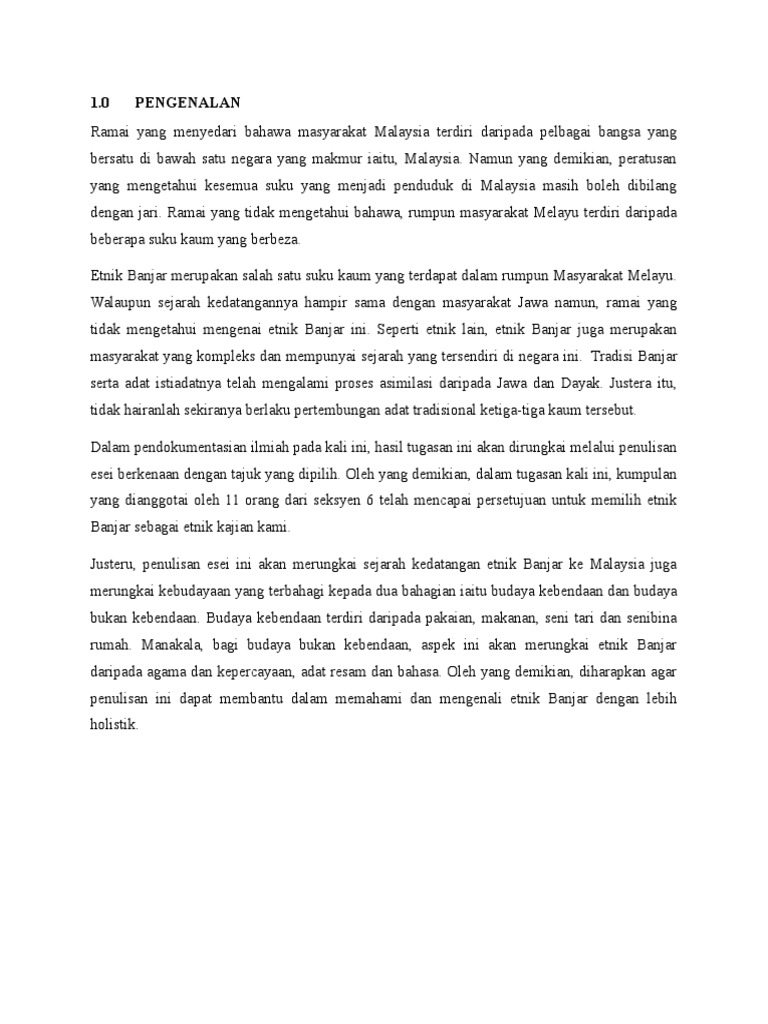 1.0 PENGENALAN

Ramai yang menyedari bahawa masyarakat Malaysia terdiri daripada pelbagai bangsa yang bersatu di bawah satu negara yang makmur iaitu, Malaysia. Namun yang demikian, peratusan yang mengetahui kesemua suku yang menjadi penduduk di Malaysia masih boleh dibilang dengan jari. Ramai yang tidak mengetahui bahawa, rumpun masyarakat Melayu terdiri daripada beberapa suku kaum yang berbeza.

Etnik Banjar merupakan salah satu suku kaum yang terdapat dalam rumpun Masyarakat Melayu. Walaupun sejarah kedatangannya hampir sama dengan masyarakat Jawa namun, ramai yang tidak mengetahui mengenai etnik Banjar ini. Seperti etnik lain, etnik Banjar juga merupakan masyarakat yang kompleks dan mempunyai sejarah yang tersendiri di negara ini. Tradisi Banjar serta adat istiadatnya telah mengalami proses asimilasi daripada Jawa dan Dayak. Justera itu, tidak hairanlah sekiranya berlaku pertembungan adat tradisional ketiga-tiga kaum tersebut.

Dalam pendokumentasian ilmiah pada kali ini, hasil tugasan ini akan dirungkai melalui penulisan esei berkenaan dengan tajuk yang dipilih. Oleh yang demikian, dalam tugasan kali ini, kumpulan yang dianggotai oleh 11 orang dari seksyen 6 telah mencapai persetujuan untuk memilih etnik Banjar sebagai etnik kajian kami.

Justeru, penulisan esei ini akan merungkai sejarah kedatangan etnik Banjar ke Malaysia juga merungkai kebudayaan yang terbahagi kepada dua bahagian iaitu budaya kebendaan dan budaya bukan kebendaan. Budaya kebendaan terdiri daripada pakaian, makanan, seni tari dan senibina rumah. Manakala, bagi budaya bukan kebendaan, aspek ini akan merungkai etnik Banjar daripada agama dan kepercayaan, adat resam dan bahasa. Oleh yang demikian, diharapkan agar penulisan ini dapat membantu dalam memahami dan mengenali etnik Banjar dengan lebih holistik.